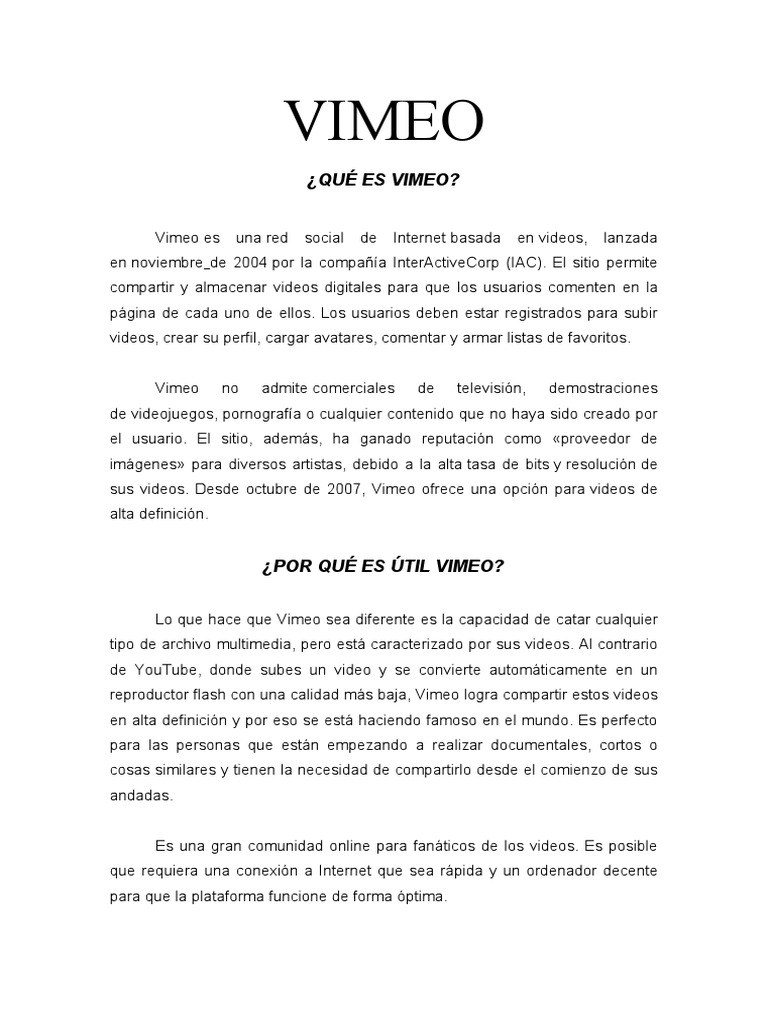 VIMEO

¿QUÉ ES VIMEO?

Vimeo es una red social de Internet basada en videos, lanzada en noviembre_de 2004 por la compañía InterActiveCorp (IAC). El sitio permite compartir y almacenar videos digitales para que los usuarios comenten en la página de cada uno de ellos. Los usuarios deben estar registrados para subir videos, crear su perfil, cargar avatares, comentar y armar listas de favoritos.

Vimeo no admite comerciales de televisión, demostraciones de videojuegos, pornografía o cualquier contenido que no haya sido creado por el usuario. El sitio, además, ha ganado reputación como «proveedor de imágenes» para diversos artistas, debido a la alta tasa de bits y resolución de sus videos. Desde octubre de 2007, Vimeo ofrece una opción para videos de alta definición.

¿POR QUÉ ES ÚTIL VIMEO?

Lo que hace que Vimeo sea diferente es la capacidad de catar cualquier tipo de archivo multimedia, pero está caracterizado por sus videos. Al contrario de YouTube, donde subes un video y se convierte automáticamente en un reproductor flash con una calidad más baja, Vimeo logra compartir estos videos en alta definición y por eso se está haciendo famoso en el mundo. Es perfecto para las personas que están empezando a realizar documentales, cortos o cosas similares y tienen la necesidad de compartirlo desde el comienzo de sus andadas.

Es una gran comunidad online para fanáticos de los videos. Es posible que requiera una conexión a Internet que sea rápida y un ordenador decente para que la plataforma funcione de forma óptima.